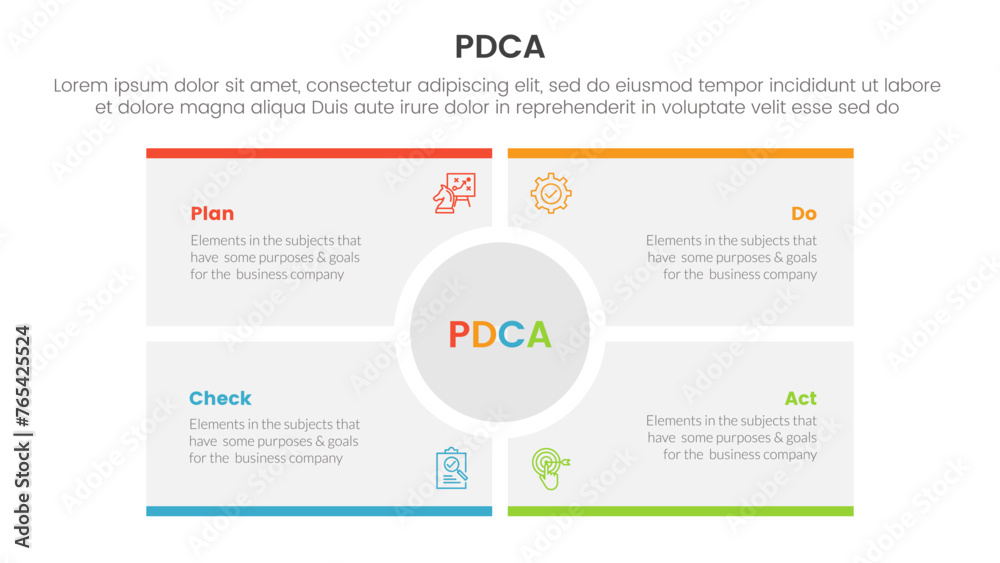 PDCA

Lorem ipsum dolor sit amet, consectetur adipiscing elit, sed do eiusmod tempor incididunt ut labore et dolore magna aliqua Duis aute irure dolor in reprehenderit in voluptate velit esse sed do

Plan

Elements in the subjects that have some purposes & goals for the business company

Do

Elements in the subjects that have some purposes & goals for the business company

PDCA

Check

Elements in the subjects that have some purposes & goals for the business company

Act

Elements in the subjects that have some purposes & goals for the business company

Adobe Stock | #765425524